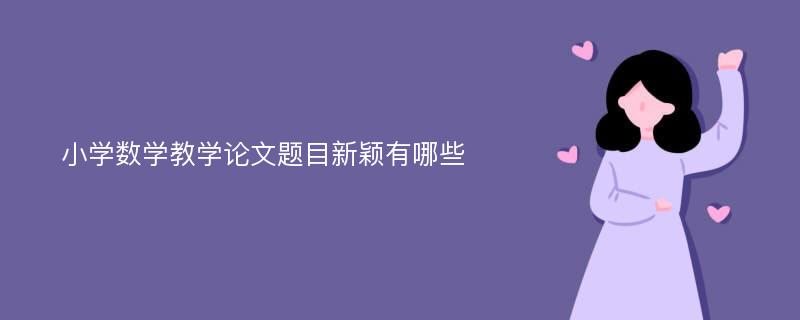 小学数学教学论文题目新颖有哪些